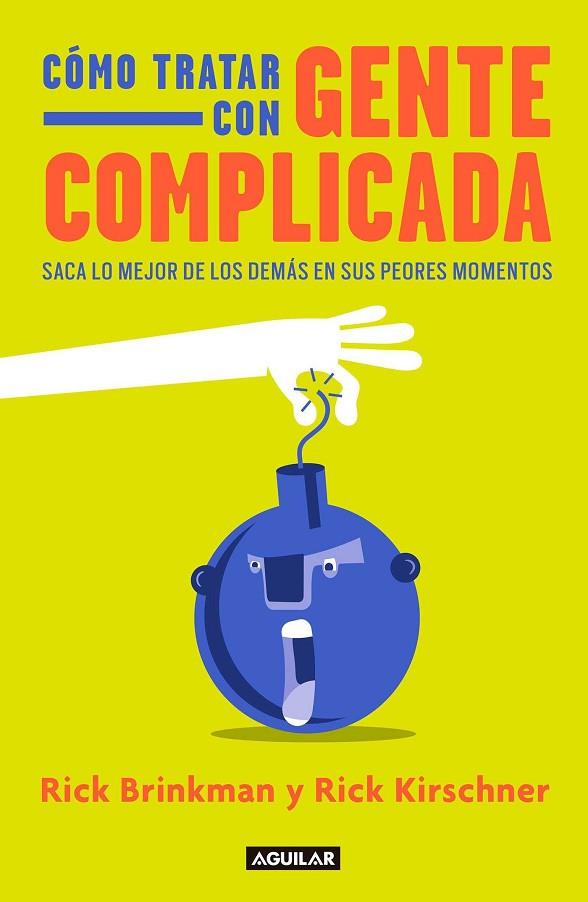 CÓMO TRATAR CON GENTE COMPLICADA

SACA LO MEJOR DE LOS DEMÁS EN SUS PEORES MOMENTOS

Rick Brinkman y Rick Kirschner

AGUILAR